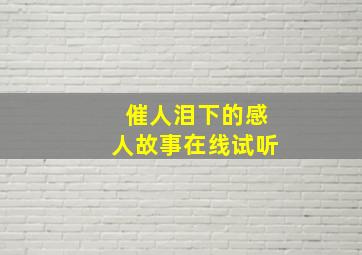 催人泪下的感人故事在线试听